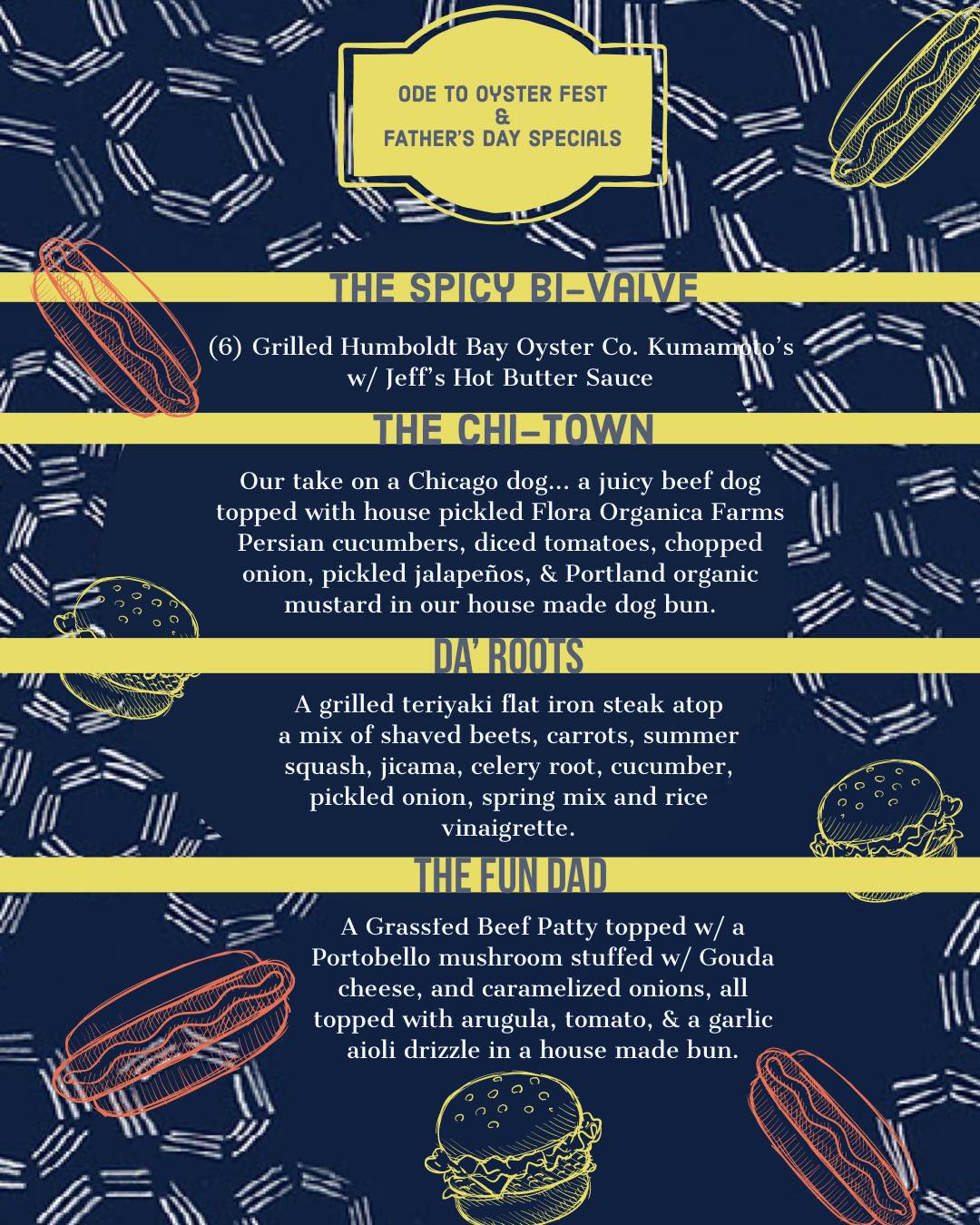 ODE TO OYSTER FEST
&
FATHER'S DAY SPECIALS

THE SPICY BI-VALVE

(6) Grilled Humboldt Bay Oyster Co. Kumamoto's w/ Jeff's Hot Butter Sauce

THE CHI-TOWN

Our take on a Chicago dog... a juicy beef dog topped with house pickled Flora Organica Farms Persian cucumbers, diced tomatoes, chopped onion, pickled jalapeños, & Portland organic mustard in our house made dog bun.

DA' ROOTS

A grilled teriyaki flat iron steak atop a mix of shaved beets, carrots, summer squash, jicama, celery root, cucumber, pickled onion, spring mix and rice vinaigrette.

THE FUN DAD

A Grassfed Beef Patty topped w/ a Portobello mushroom stuffed w/ Gouda cheese, and caramelized onions, all topped with arugula, tomato, & a garlic aioli drizzle in a house made bun.